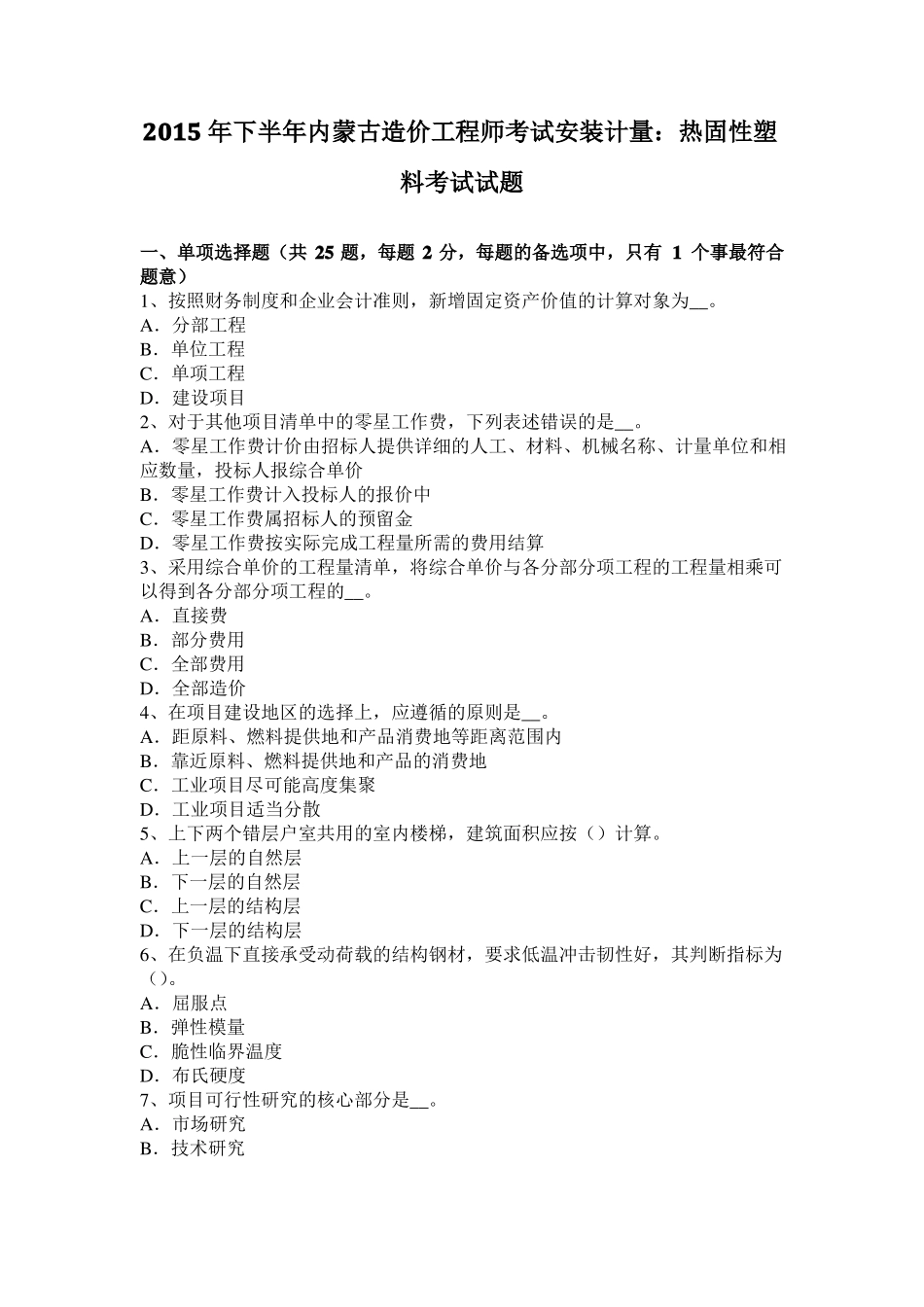 2015 年下半年内蒙古造价工程师考试安装计量：热固性塑料考试试题

一、单项选择题（共 25 题，每题 2 分，每题的备选项中，只有 1 个事最符合题意）
1、按照财务制度和企业会计准则，新增固定资产价值的计算对象为__。
A．分部工程
B．单位工程
C．单项工程
D．建设项目
2、对于其他项目清单中的零星工作费，下列表述错误的是__。
A．零星工作费计价由招标人提供详细的人工、材料、机械名称、计量单位和相应数量，投标人报综合单价
B．零星工作费计入投标人的报价中
C．零星工作费属招标人的预留金
D．零星工作费按实际完成工程量所需的费用结算
3、采用综合单价的工程量清单，将综合单价与各分部分项工程的工程量相乘可以得到各分部分项工程的__。
A．直接费
B．部分费用
C．全部费用
D．全部造价
4、在项目建设地区的选择上，应遵循的原则是__。
A．距原料、燃料提供地和产品消费地等距离范围内
B．靠近原料、燃料提供地和产品的消费地
C．工业项目尽可能高度集聚
D．工业项目适当分散
5、上下两个错层户室共用的室内楼梯，建筑面积应按（）计算。
A．上一层的自然层
B．下一层的自然层
C．上一层的结构层
D．下一层的结构层
6、在负温下直接承受动荷载的结构钢材，要求低温冲击韧性好，其判断指标为（）。
A．屈服点
B．弹性模量
C．脆性临界温度
D．布氏硬度
7、项目可行性研究的核心部分是__。
A．市场研究
B．技术研究